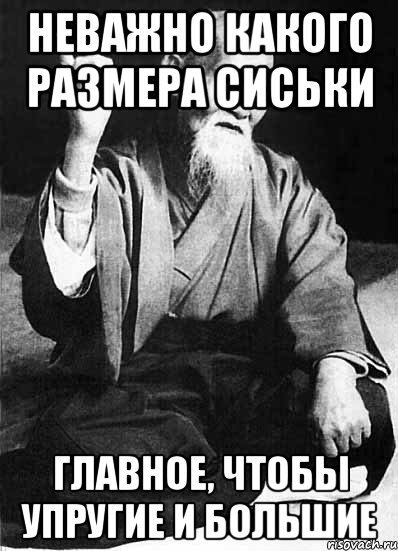 НЕВАЖНО КАКОГО РАЗМЕРА СИСЬКИ

ГЛАВНОЕ, ЧТОБЫ УПРУГИЕ И БОЛЬШИЕ

risovach.ru